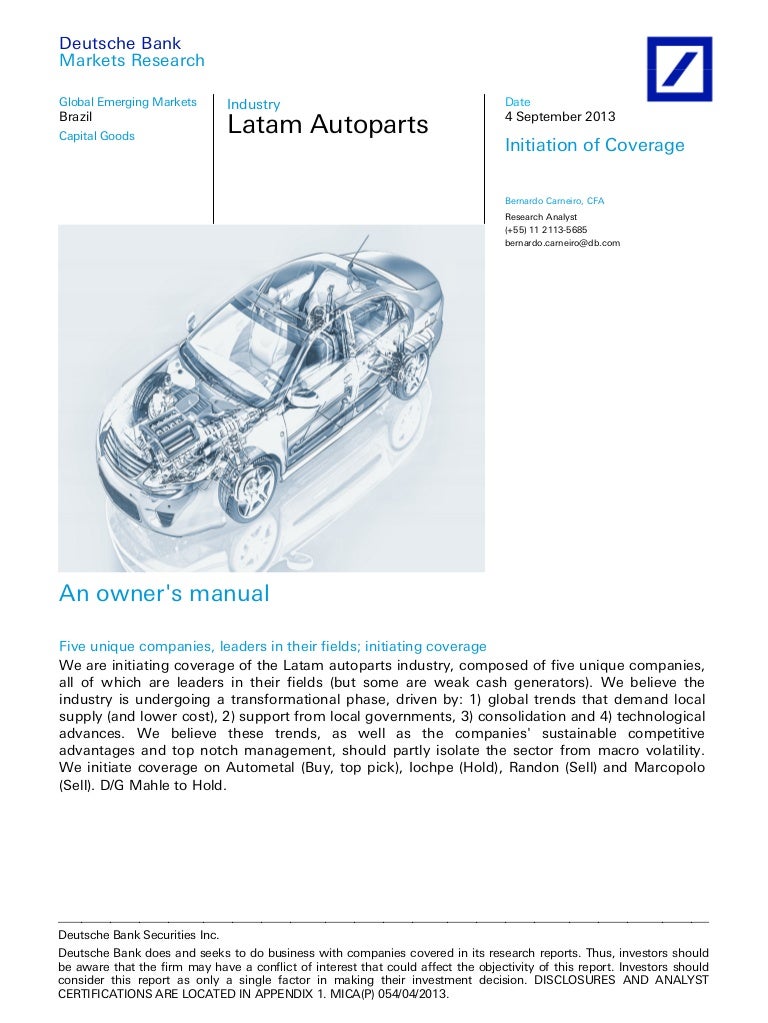 Deutsche Bank
Markets Research

Global Emerging Markets
Brazil
Capital Goods

Industry
Latam Autoparts

Date
4 September 2013

Initiation of Coverage

Bernardo Carneiro, CFA
Research Analyst
(+55) 11 2113-5685
bernardo.carneiro@db.com

An owner's manual

Five unique companies, leaders in their fields; initiating coverage
We are initiating coverage of the Latam autoparts industry, composed of five unique companies, all of which are leaders in their fields (but some are weak cash generators). We believe the industry is undergoing a transformational phase, driven by: 1) global trends that demand local supply (and lower cost), 2) support from local governments, 3) consolidation and 4) technological advances. We believe these trends, as well as the companies' sustainable competitive advantages and top notch management, should partly isolate the sector from macro volatility. We initiate coverage on Autometal (Buy, top pick), Iochpe (Hold), Randon (Sell) and Marcopolo (Sell). D/G Mahle to Hold.

Deutsche Bank Securities Inc.
Deutsche Bank does and seeks to do business with companies covered in its research reports. Thus, investors should be aware that the firm may have a conflict of interest that could affect the objectivity of this report. Investors should consider this report as only a single factor in making their investment decision. DISCLOSURES AND ANALYST CERTIFICATIONS ARE LOCATED IN APPENDIX 1. MICA(P) 054/04/2013.